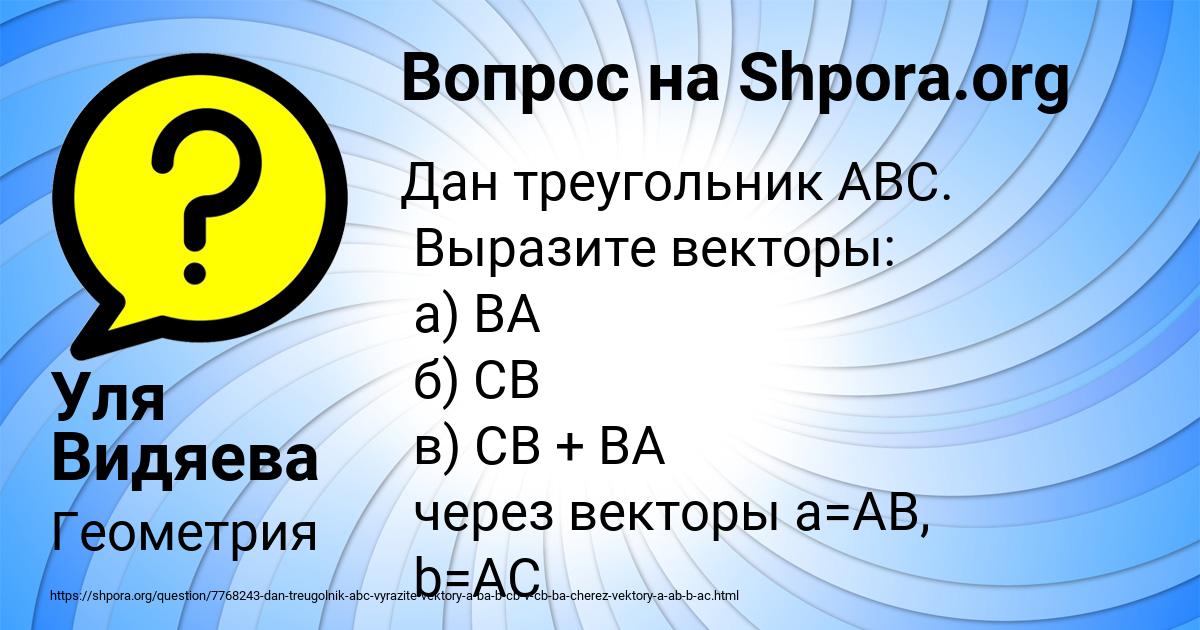 Вопрос на Shpora.org

Дан треугольник ABC. Выразите векторы:
а) BA
б) CB
в) CB + BA
через векторы a=AB, b=AC

Уля Видяева

Геометрия

https://shpora.org/question/7768243-dan-treugolnik-abc-vyrazite-vektory-a-ba-b-cb-v-cb-ba-cherez-vektory-a-ab-b-ac.html